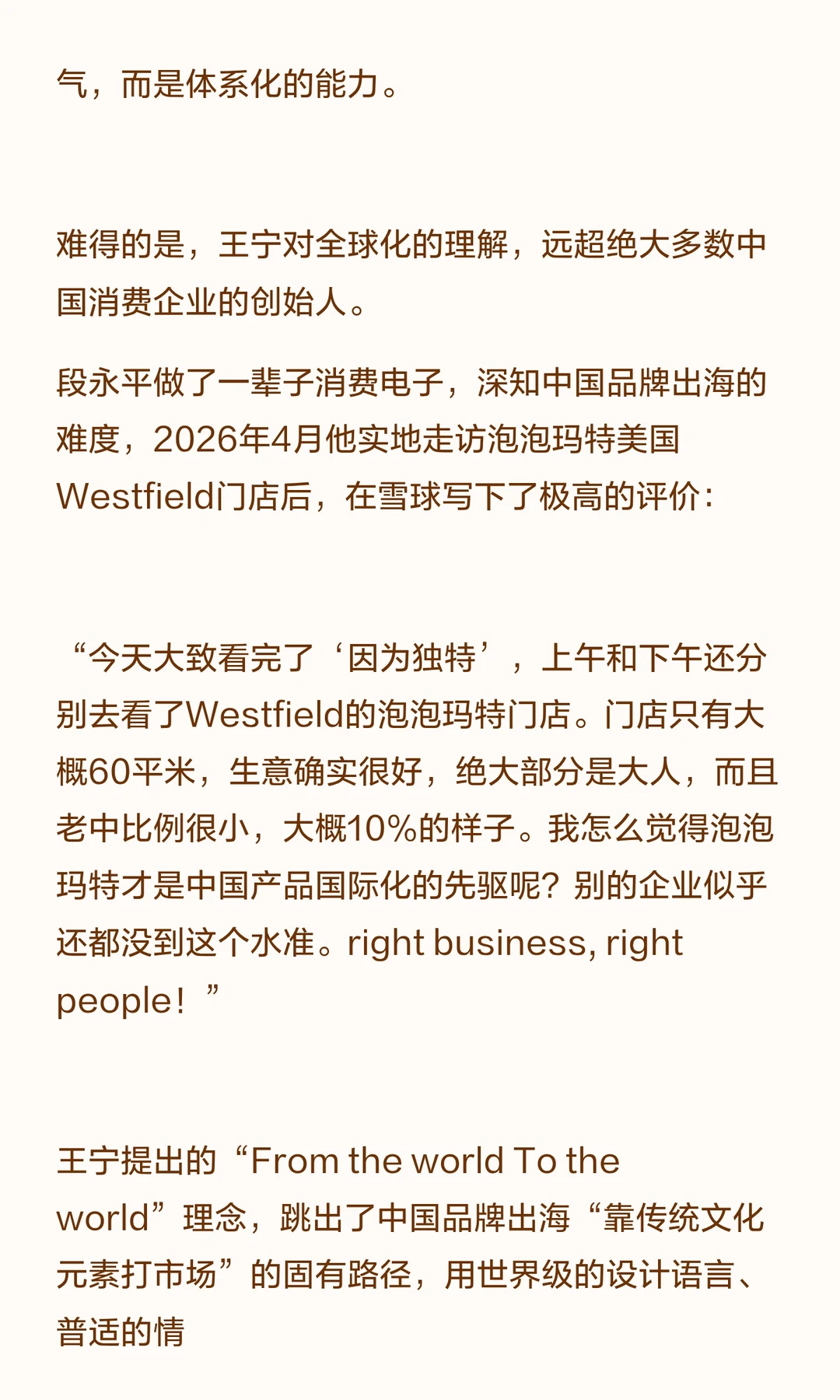 气，而是体系化的能力。

难得的是，王宁对全球化的理解，远超绝大多数中国消费企业的创始人。

段永平做了一辈子消费电子，深知中国品牌出海的难度，2026年4月他实地走访泡泡玛特美国Westfield门店后，在雪球写下了极高的评价：

“今天大致看完了‘因为独特’，上午和下午还分别去看了Westfield的泡泡玛特门店。门店只有大概60平米，生意确实很好，绝大部分是大人，而且老中比例很小，大概10%的样子。我怎么觉得泡泡玛特才是中国产品国际化的先驱呢？别的企业似乎还都没到这个水准。right business, right people！”

王宁提出的“From the world To the world”理念，跳出了中国品牌出海“靠传统文化元素打市场”的固有路径，用世界级的设计语言、普适的情